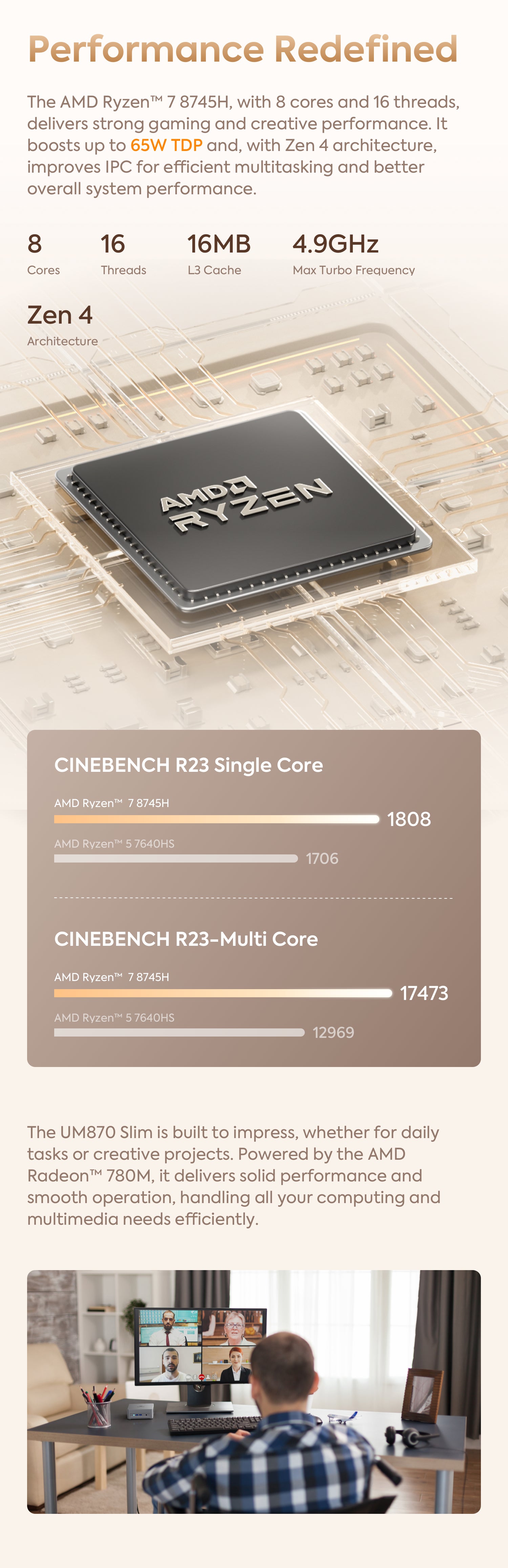 Performance Redefined

The AMD Ryzen™ 7 8745H, with 8 cores and 16 threads, delivers strong gaming and creative performance. It boosts up to 65W TDP and, with Zen 4 architecture, improves IPC for efficient multitasking and better overall system performance.

8
Cores

16
Threads

16MB
L3 Cache

4.9GHz
Max Turbo Frequency

Zen 4
Architecture

AMD RYZEN

CINEBENCH R23 Single Core

AMD Ryzen™ 7 8745H
1808

AMD Ryzen™ 5 7640HS
1706

CINEBENCH R23-Multi Core

AMD Ryzen™ 7 8745H
17473

AMD Ryzen™ 5 7640HS
12969

The UM870 Slim is built to impress, whether for daily tasks or creative projects. Powered by the AMD Radeon™ 780M, it delivers solid performance and smooth operation, handling all your computing and multimedia needs efficiently.